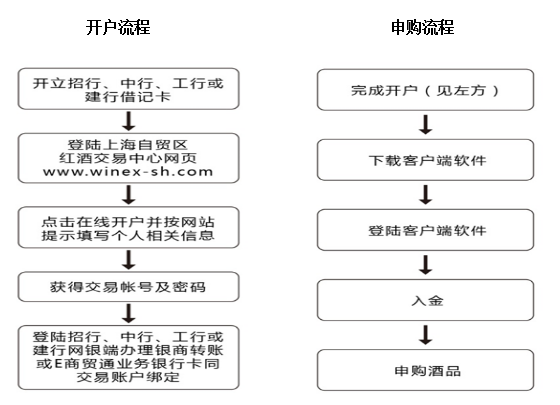 开户流程

开立招行、中行、工行或建行借记卡

登陆上海自贸区红酒交易中心网页 www.winex-sh.com

点击在线开户并按网站提示填写个人相关信息

获得交易帐号及密码

登陆招行、中行、工行或建行网银端办理银商转账或E商贸通业务银行卡同交易账户绑定

申购流程

完成开户（见左方）

下载客户端软件

登陆客户端软件

入金

申购酒品